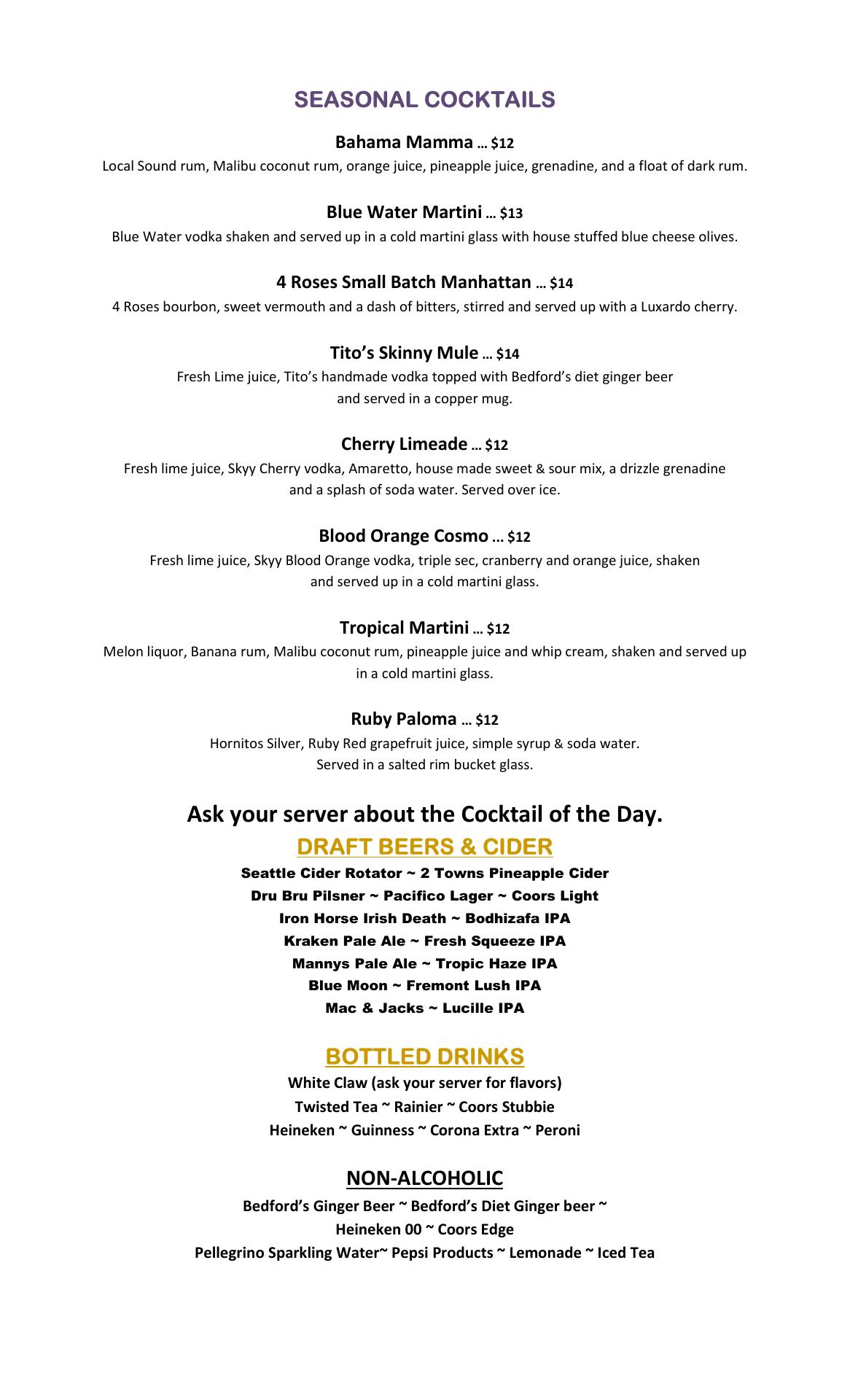 SEASONAL COCKTAILS

Bahama Mamma … $12
Local Sound rum, Malibu coconut rum, orange juice, pineapple juice, grenadine, and a float of dark rum.

Blue Water Martini … $13
Blue Water vodka shaken and served up in a cold martini glass with house stuffed blue cheese olives.

4 Roses Small Batch Manhattan … $14
4 Roses bourbon, sweet vermouth and a dash of bitters, stirred and served up with a Luxardo cherry.

Tito's Skinny Mule … $14
Fresh Lime juice, Tito's handmade vodka topped with Bedford's diet ginger beer and served in a copper mug.

Cherry Limeade … $12
Fresh lime juice, Skyy Cherry vodka, Amaretto, house made sweet & sour mix, a drizzle grenadine and a splash of soda water. Served over ice.

Blood Orange Cosmo … $12
Fresh lime juice, Skyy Blood Orange vodka, triple sec, cranberry and orange juice, shaken and served up in a cold martini glass.

Tropical Martini … $12
Melon liquor, Banana rum, Malibu coconut rum, pineapple juice and whip cream, shaken and served up in a cold martini glass.

Ruby Paloma … $12
Hornitos Silver, Ruby Red grapefruit juice, simple syrup & soda water.
Served in a salted rim bucket glass.

Ask your server about the Cocktail of the Day.

DRAFT BEERS & CIDER
Seattle Cider Rotator ~ 2 Towns Pineapple Cider
Dru Bru Pilsner ~ Pacifico Lager ~ Coors Light
Iron Horse Irish Death ~ Bodhizafa IPA
Kraken Pale Ale ~ Fresh Squeeze IPA
Mannys Pale Ale ~ Tropic Haze IPA
Blue Moon ~ Fremont Lush IPA
Mac & Jacks ~ Lucille IPA

BOTTLED DRINKS
White Claw (ask your server for flavors)
Twisted Tea ~ Rainier ~ Coors Stubbie
Heineken ~ Guinness ~ Corona Extra ~ Peroni

NON-ALCOHOLIC
Bedford's Ginger Beer ~ Bedford's Diet Ginger beer ~
Heineken 00 ~ Coors Edge
Pellegrino Sparkling Water~ Pepsi Products ~ Lemonade ~ Iced Tea